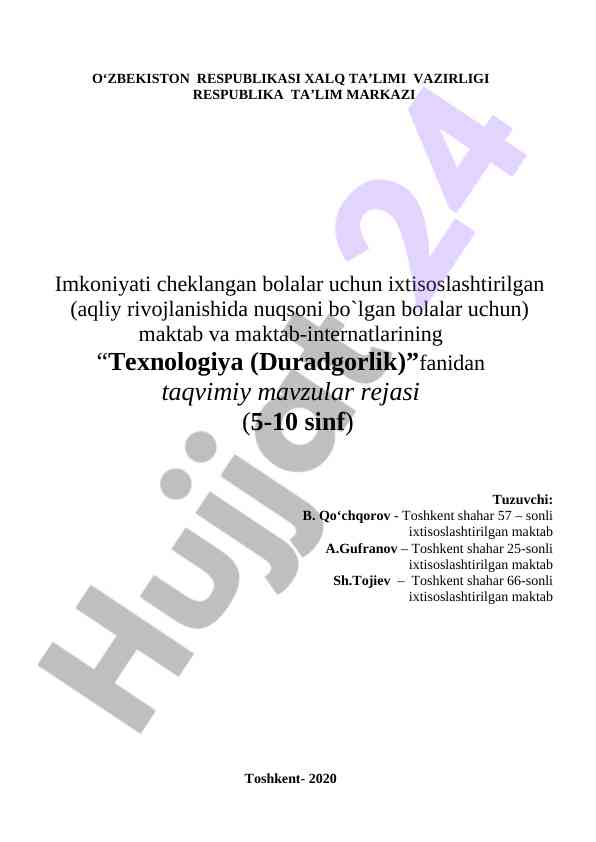 O‘ZBEKISTON RESPUBLIKASI XALQ TA’LIMI VAZIRLIGI
RESPUBLIKA TA’LIM MARKAZI

Imkoniyati cheklangan bolalar uchun ixtisoslashtirilgan (aqliy rivojlanishida nuqsoni bo`lgan bolalar uchun) maktab va maktab-internatlarining
“Texnologiya (Duradgorlik)”fanidan
taqvimiy mavzular rejasi
(5-10 sinf)

Tuzuvchi:
B. Qo‘chqorov - Toshkent shahar 57 – sonli ixtisoslashtirilgan maktab
A.Gufranov – Toshkent shahar 25-sonli ixtisoslashtirilgan maktab
Sh.Tojiev – Toshkent shahar 66-sonli ixtisoslashtirilgan maktab

Toshkent- 2020

Hujjat 24